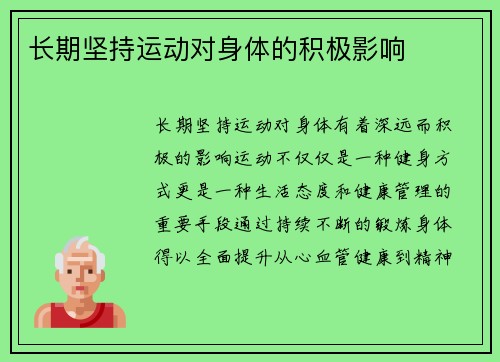 长期坚持运动对身体的积极影响

长期坚持运动对身体有着深远而积极的影响运动不仅仅是一种健身方式更是一种生活态度和健康管理的重要手段通过持续不断的锻炼身体得以全面提升从心血管健康到精神